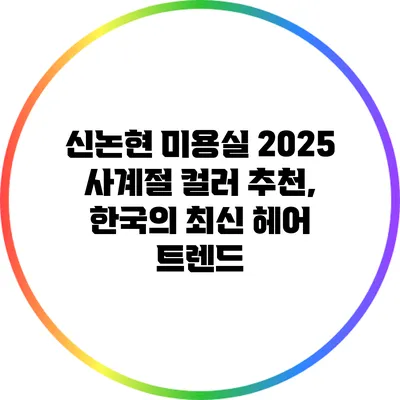 신논현 미용실 2025 사계절 컬러 추천, 한국의 최신 헤어 트렌드